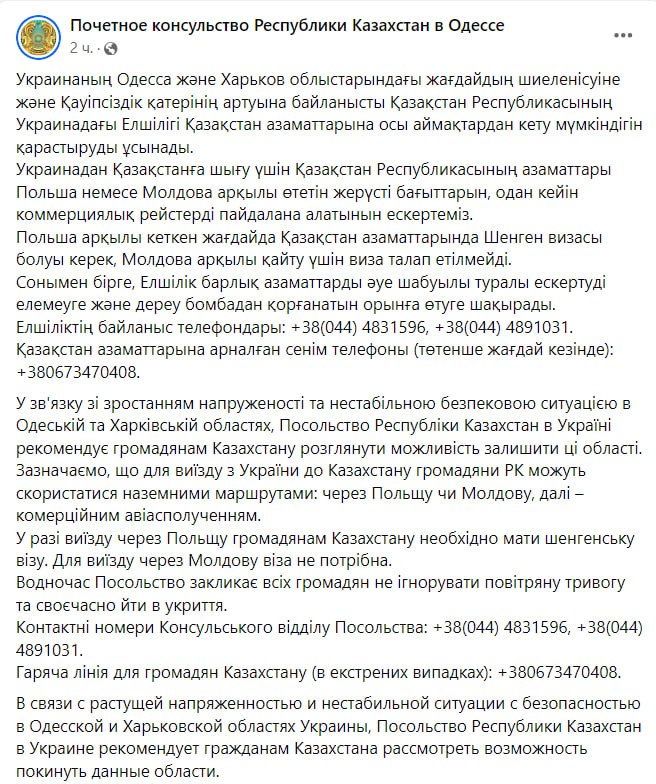 Почетное консульство Республики Казахстан в Одессе
2 ч. ·

Украинаның Одесса және Харьков облыстарындағы жағдайдың шиеленісуіне және Қауіпсіздік қатерінің артуына байланысты Қазақстан Республикасының Украинадағы Елшілігі Қазақстан азаматтарына осы аймақтардан кету мүмкіндігін қарастыруды ұсынады.
Украинадан Қазақстанға шығу үшін Қазақстан Республикасының азаматтары Польша немесе Молдова арқылы өтетін жерүсті бағыттарын, одан кейін коммерциялық рейстерді пайдалана алатынын ескертеміз.
Польша арқылы кеткен жағдайда Қазақстан азаматтарында Шенген визасы болуы керек, Молдова арқылы қайту үшін виза талап етілмейді.
Сонымен бірге, Елшілік барлық азаматтарды әуе шабуылы туралы ескертуді елемеуге және дереу бомбадан қорғанатын орынға өтуге шақырады.
Елшіліктің байланыс телефондары: +38(044) 4831596, +38(044) 4891031.
Қазақстан азаматтарына арналған сенім телефоны (төтенше жағдай кезінде): +380673470408.

У зв'язку зі зростанням напруженості та нестабільною безпековою ситуацією в Одеській та Харківській областях, Посольство Республіки Казахстан в Україні рекомендує громадянам Казахстану розглянути можливість залишити ці області.
Зазначаємо, що для виїзду з України до Казахстану громадяни РК можуть скористатися наземними маршрутами: через Польщу чи Молдову, далі – комерційним авіасполученням.
У разі виїзду через Польщу громадянам Казахстану необхідно мати шенгенську візу. Для виїзду через Молдову віза не потрібна.
Водночас Посольство закликає всіх громадян не ігнорувати повітряну тривогу та своєчасно йти в укриття.
Контактні номери Консульського відділу Посольства: +38(044) 4831596, +38(044) 4891031.
Гаряча лінія для громадян Казахстану (в екстрених випадках): +380673470408.

В связи с растущей напряженностью и нестабильной ситуации с безопасностью в Одесской и Харьковской областях Украины, Посольство Республики Казахстан в Украине рекомендует гражданам Казахстана рассмотреть возможность покинуть данные области.